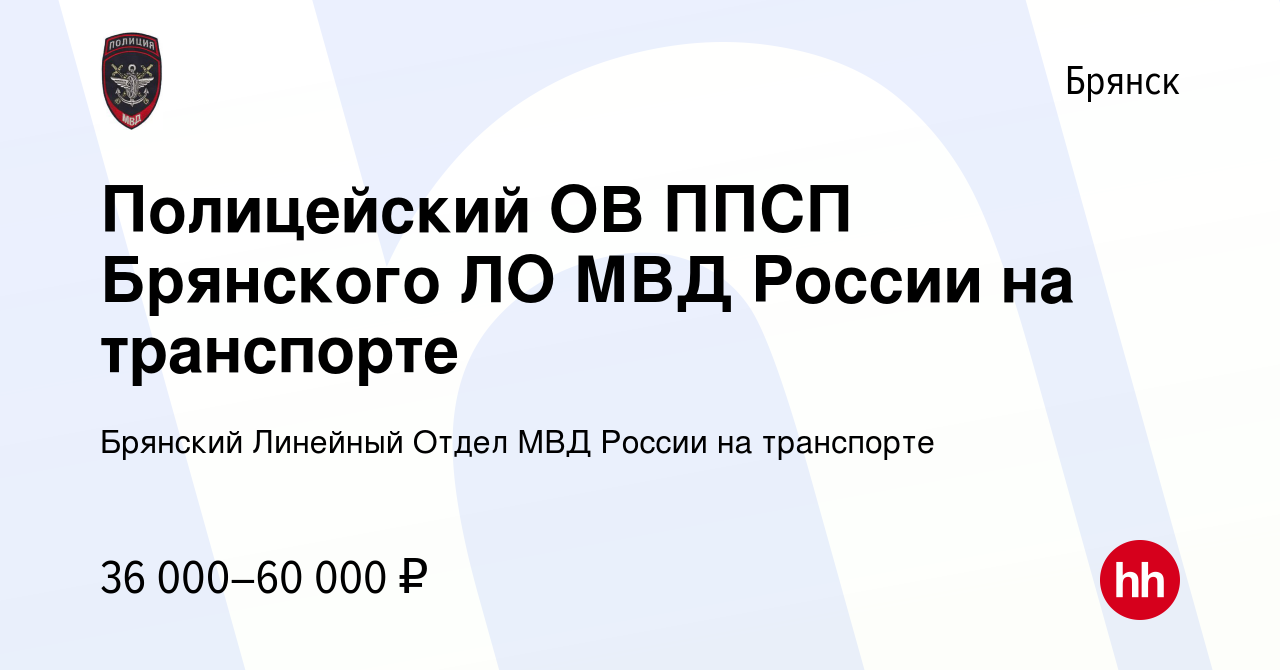 ПОЛИЦИЯ
МВД

Брянск

Полицейский ОВ ППСП Брянского ЛО МВД России на транспорте

Брянский Линейный Отдел МВД России на транспорте

36 000–60 000 ₽

hh